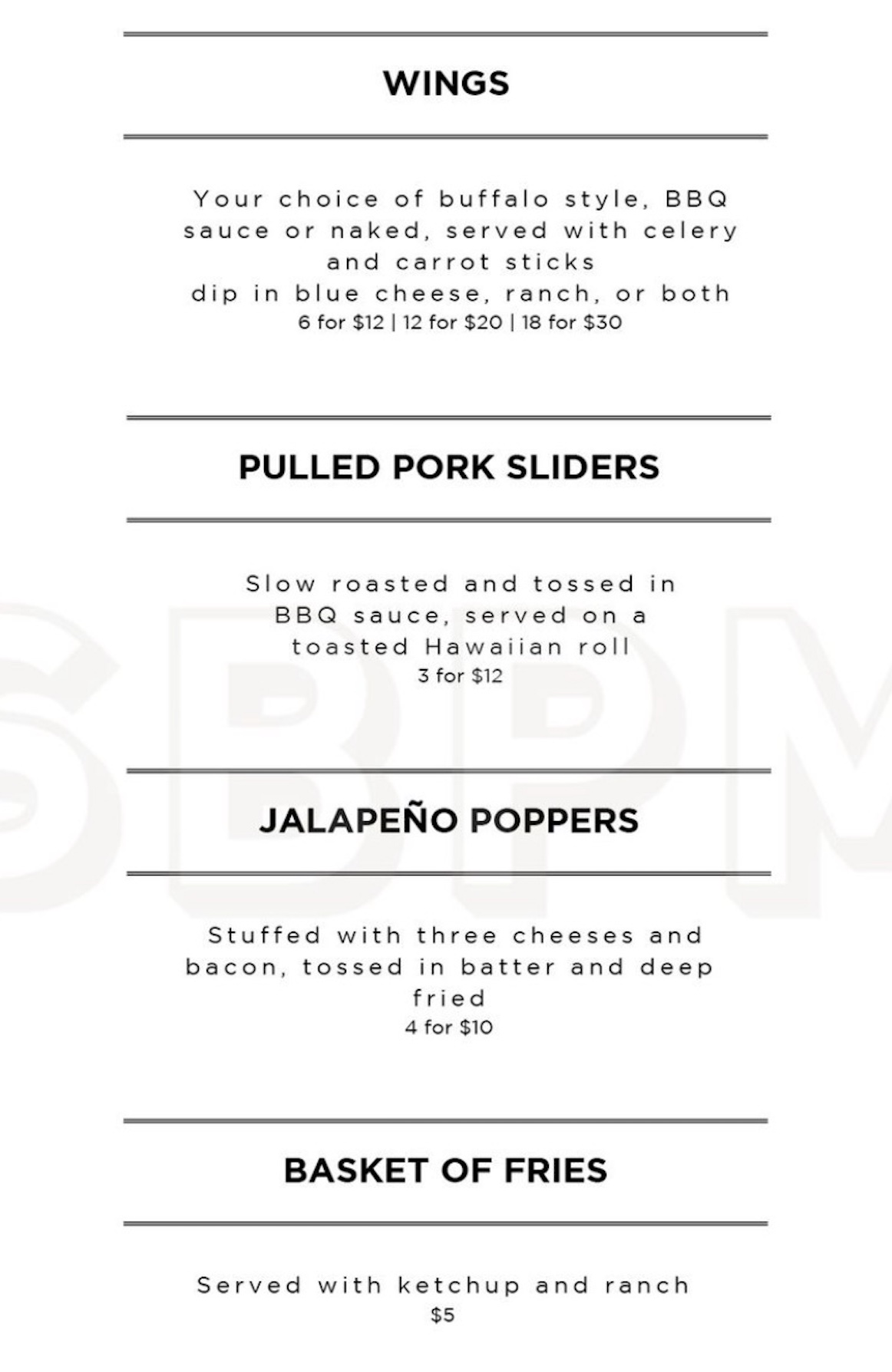 WINGS

Your choice of buffalo style, BBQ sauce or naked, served with celery and carrot sticks
dip in blue cheese, ranch, or both
6 for $12 | 12 for $20 | 18 for $30

PULLED PORK SLIDERS

Slow roasted and tossed in BBQ sauce, served on a toasted Hawaiian roll
3 for $12

JALAPEÑO POPPERS

Stuffed with three cheeses and bacon, tossed in batter and deep fried
4 for $10

BASKET OF FRIES

Served with ketchup and ranch
$5

SBPM